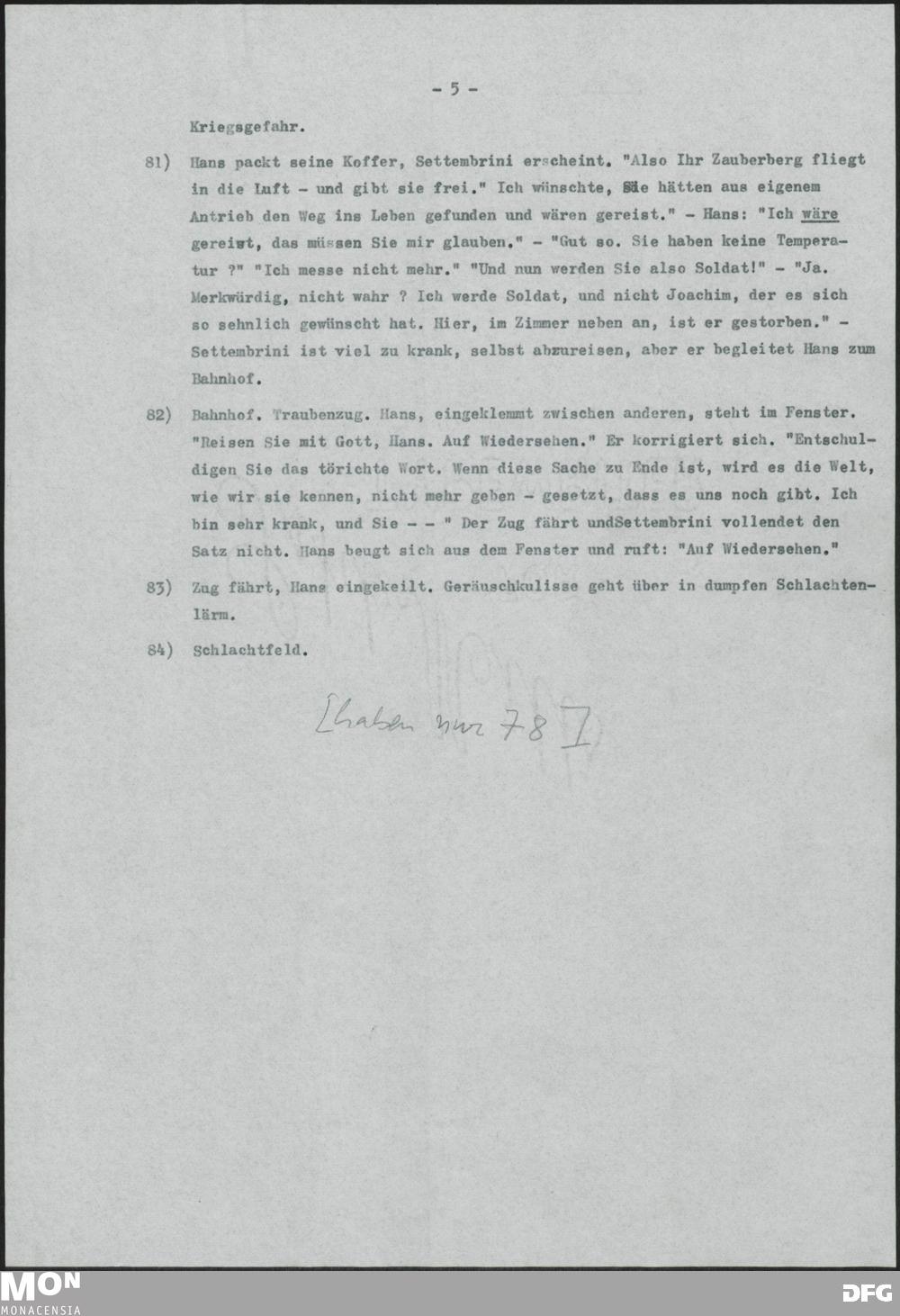 - 5 -

Kriegsgefahr.

81) Hans packt seine Koffer, Settembrini erscheint. "Also Ihr Zauberberg fliegt in die Luft - und gibt sie frei." Ich wünschte, Sie hätten aus eigenem Antrieb den Weg ins Leben gefunden und wären gereist." - Hans: "Ich wäre gereist, das müssen Sie mir glauben." - "Gut so. Sie haben keine Temperatur ?" "Ich messe nicht mehr." "Und nun werden Sie also Soldat!" - "Ja. Merkwürdig, nicht wahr ? Ich werde Soldat, und nicht Joachim, der es sich so sehnlich gewünscht hat. Hier, im Zimmer neben an, ist er gestorben." - Settembrini ist viel zu krank, selbst abzureisen, aber er begleitet Hans zum Bahnhof.

82) Bahnhof. Traubenzug. Hans, eingeklemmt zwischen anderen, steht im Fenster. "Reisen Sie mit Gott, Hans. Auf Wiedersehen." Er korrigiert sich. "Entschuldigen Sie das törichte Wort. Wenn diese Sache zu Ende ist, wird es die Welt, wie wir sie kennen, nicht mehr geben - gesetzt, dass es uns noch gibt. Ich bin sehr krank, und Sie - - " Der Zug fährt undSettembrini vollendet den Satz nicht. Hans beugt sich aus dem Fenster und ruft: "Auf Wiedersehen."

83) Zug fährt, Hans eingekeilt. Geräuschkulisse geht über in dumpfen Schlachtenlärm.

84) Schlachtfeld.

[haben nur 78]

MON
MONACENSIA
DFG